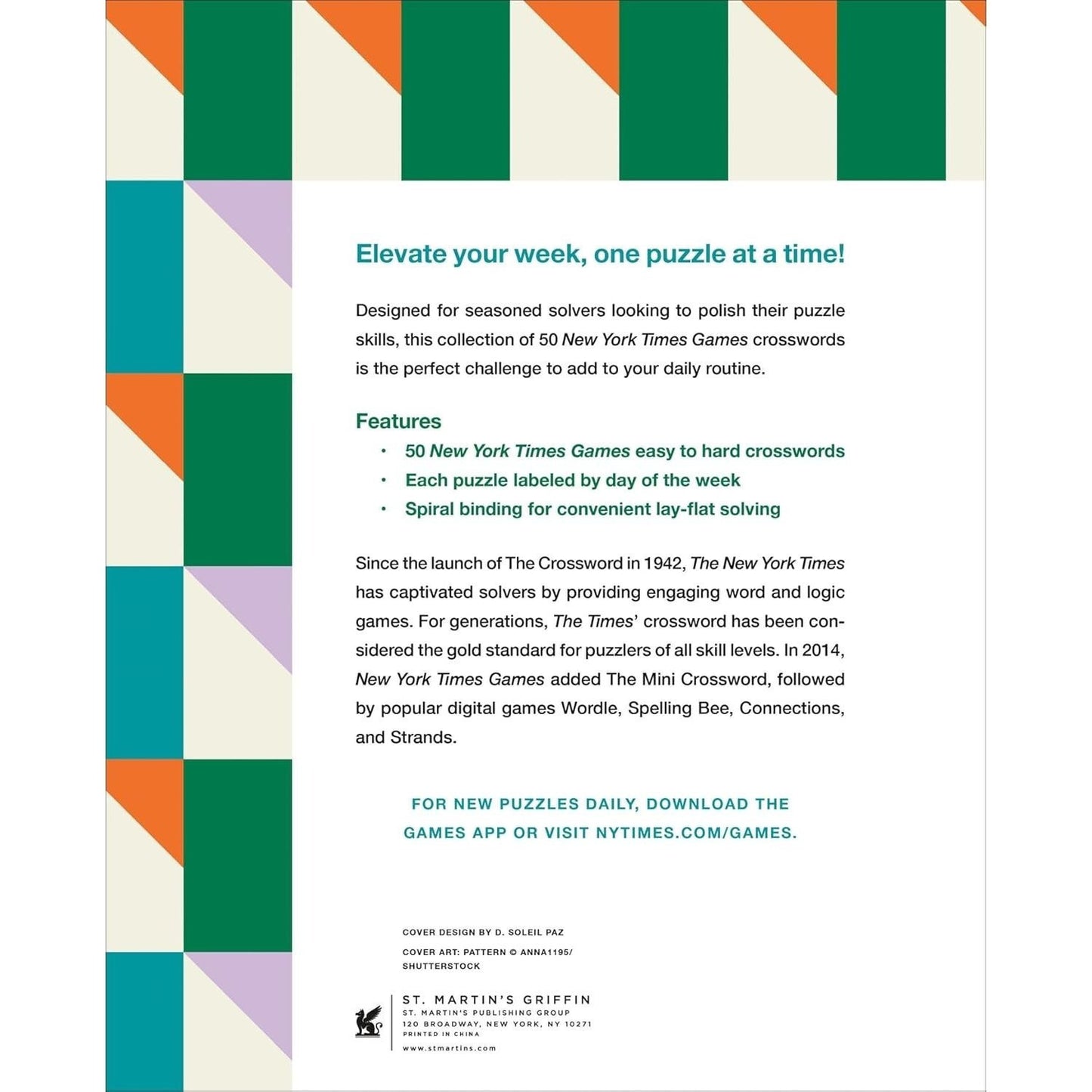 Elevate your week, one puzzle at a time!

Designed for seasoned solvers looking to polish their puzzle skills, this collection of 50 New York Times Games crosswords is the perfect challenge to add to your daily routine.

Features
• 50 New York Times Games easy to hard crosswords
• Each puzzle labeled by day of the week
• Spiral binding for convenient lay-flat solving

Since the launch of The Crossword in 1942, The New York Times has captivated solvers by providing engaging word and logic games. For generations, The Times' crossword has been considered the gold standard for puzzlers of all skill levels. In 2014, New York Times Games added The Mini Crossword, followed by popular digital games Wordle, Spelling Bee, Connections, and Strands.

FOR NEW PUZZLES DAILY, DOWNLOAD THE GAMES APP OR VISIT NYTIMES.COM/GAMES.

COVER DESIGN BY D. SOLEIL PAZ

COVER ART: PATTERN © ANNA1195/ SHUTTERSTOCK

ST. MARTIN'S GRIFFIN
ST. MARTIN'S PUBLISHING GROUP
120 BROADWAY, NEW YORK, NY 10271
PRINTED IN CHINA
www.stmartins.com